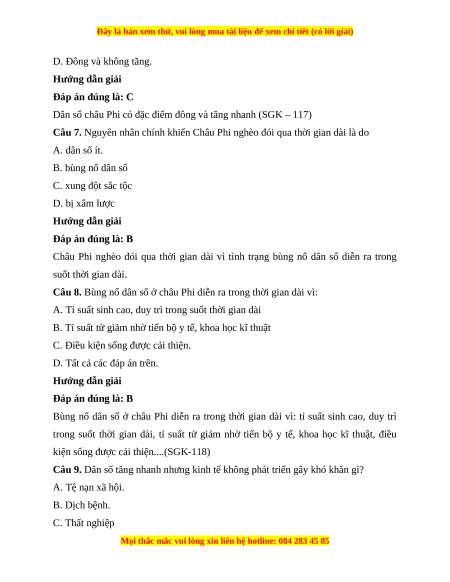 Đây là bản xem thử, vui lòng mua tài liệu để xem chi tiết (có lời giải)

D. Đông và không tăng.

Hướng dẫn giải

Đáp án đúng là: C

Dân số châu Phi có đặc điểm đông và tăng nhanh (SGK – 117)

Câu 7. Nguyên nhân chính khiến Châu Phi nghèo đói qua thời gian dài là do

A. dân số ít.

B. bùng nổ dân số

C. xung đột sắc tộc

D. bị xâm lược

Hướng dẫn giải

Đáp án đúng là: B

Châu Phi nghèo đói qua thời gian dài vì tình trạng bùng nổ dân số diễn ra trong suốt thời gian dài.

Câu 8. Bùng nổ dân số ở châu Phi diễn ra trong thời gian dài vì:

A. Tỉ suất sinh cao, duy trì trong suốt thời gian dài

B. Tỉ suất tử giảm nhờ tiến bộ y tế, khoa học kĩ thuật

C. Điều kiện sống được cải thiện.

D. Tất cả các đáp án trên.

Hướng dẫn giải

Đáp án đúng là: B

Bùng nổ dân số ở châu Phi diễn ra trong thời gian dài vì: tỉ suất sinh cao, duy trì trong suốt thời gian dài, tỉ suất tử giảm nhờ tiến bộ y tế, khoa học kĩ thuật, điều kiện sống được cải thiện....(SGK-118)

Câu 9. Dân số tăng nhanh nhưng kinh tế không phát triển gây khó khăn gì?

A. Tệ nạn xã hội.

B. Dịch bệnh.

C. Thất nghiệp

Mọi thắc mắc vui lòng xin liên hệ hotline: 084 283 45 85